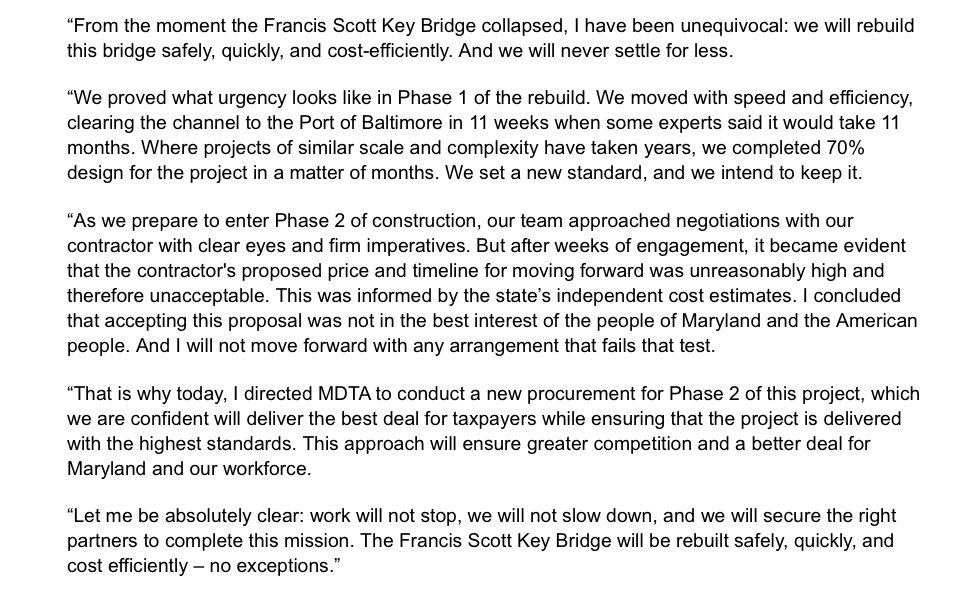 “From the moment the Francis Scott Key Bridge collapsed, I have been unequivocal: we will rebuild this bridge safely, quickly, and cost-efficiently. And we will never settle for less.

“We proved what urgency looks like in Phase 1 of the rebuild. We moved with speed and efficiency, clearing the channel to the Port of Baltimore in 11 weeks when some experts said it would take 11 months. Where projects of similar scale and complexity have taken years, we completed 70% design for the project in a matter of months. We set a new standard, and we intend to keep it.

“As we prepare to enter Phase 2 of construction, our team approached negotiations with our contractor with clear eyes and firm imperatives. But after weeks of engagement, it became evident that the contractor's proposed price and timeline for moving forward was unreasonably high and therefore unacceptable. This was informed by the state’s independent cost estimates. I concluded that accepting this proposal was not in the best interest of the people of Maryland and the American people. And I will not move forward with any arrangement that fails that test.

“That is why today, I directed MDTA to conduct a new procurement for Phase 2 of this project, which we are confident will deliver the best deal for taxpayers while ensuring that the project is delivered with the highest standards. This approach will ensure greater competition and a better deal for Maryland and our workforce.

“Let me be absolutely clear: work will not stop, we will not slow down, and we will secure the right partners to complete this mission. The Francis Scott Key Bridge will be rebuilt safely, quickly, and cost efficiently – no exceptions.”